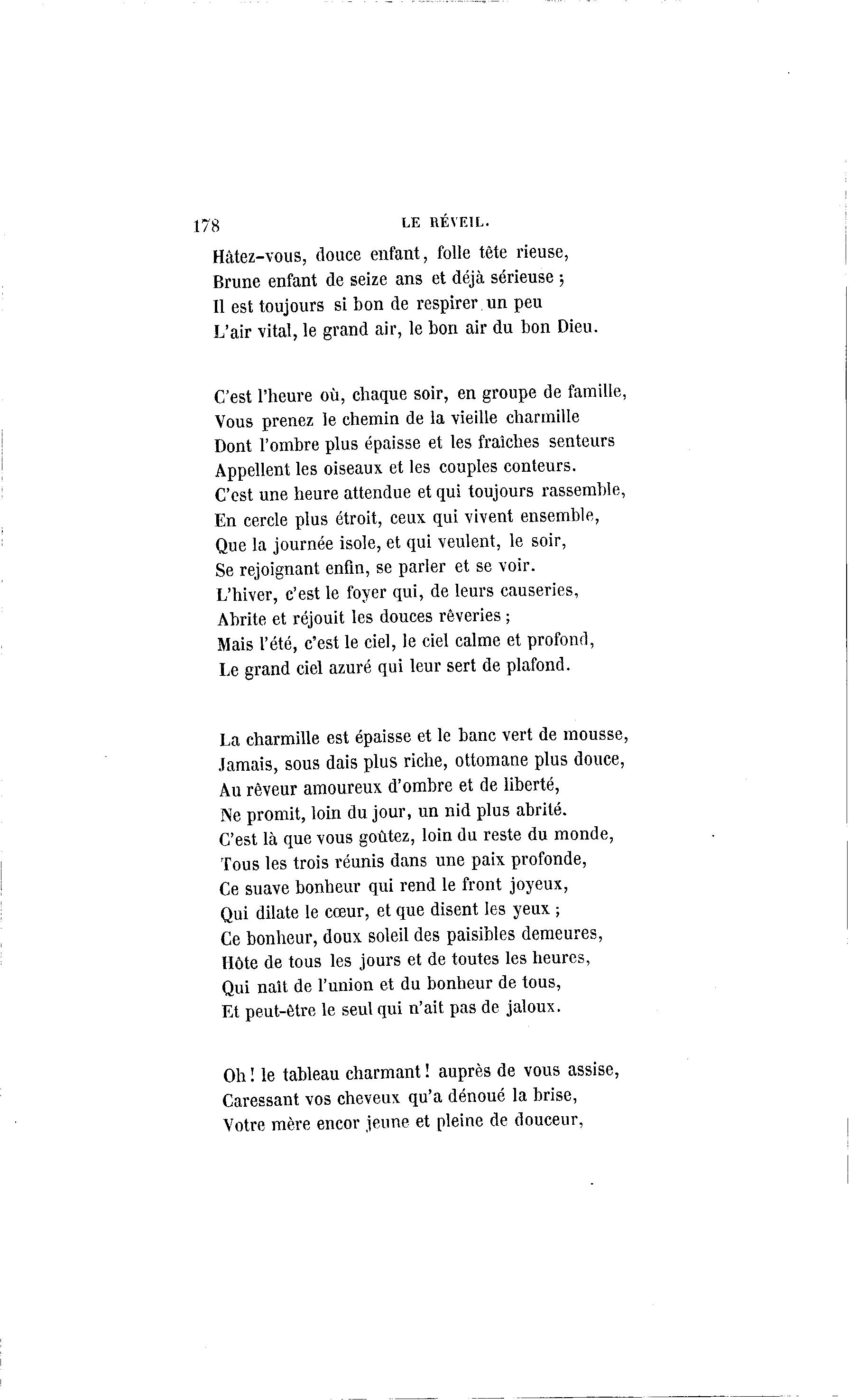 178 LE RÉVEIL.

Hâtez-vous, douce enfant, folle tête rieuse,
Brune enfant de seize ans et déjà sérieuse ;
Il est toujours si bon de respirer un peu
L'air vital, le grand air, le bon air du bon Dieu.

C'est l'heure où, chaque soir, en groupe de famille,
Vous prenez le chemin de la vieille charmille
Dont l'ombre plus épaisse et les fraîches senteurs
Appellent les oiseaux et les couples conteurs.
C'est une heure attendue et qui toujours rassemble,
En cercle plus étroit, ceux qui vivent ensemble,
Que la journée isole, et qui veulent, le soir,
Se rejoignant enfin, se parler et se voir.
L'hiver, c'est le foyer qui, de leurs causeries,
Abrite et réjouit les douces rêveries ;
Mais l'été, c'est le ciel, le ciel calme et profond,
Le grand ciel azuré qui leur sert de plafond.

La charmille est épaisse et le banc vert de mousse,
Jamais, sous dais plus riche, ottomane plus douce,
Au rêveur amoureux d'ombre et de liberté,
Ne promit, loin du jour, un nid plus abrité.
C'est là que vous goûtez, loin du reste du monde,
Tous les trois réunis dans une paix profonde,
Ce suave bonheur qui rend le front joyeux,
Qui dilate le cœur, et que disent les yeux ;
Ce bonheur, doux soleil des paisibles demeures,
Hôte de tous les jours et de toutes les heures,
Qui naît de l'union et du bonheur de tous,
Et peut-être le seul qui n'ait pas de jaloux.

Oh ! le tableau charmant ! auprès de vous assise,
Caressant vos cheveux qu'a dénoué la brise,
Votre mère encor jeune et pleine de douceur,